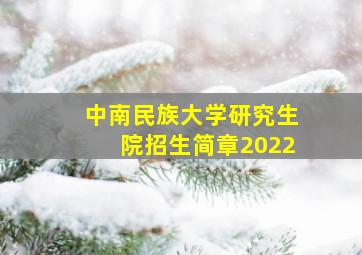 中南民族大学研究生院招生简章2022